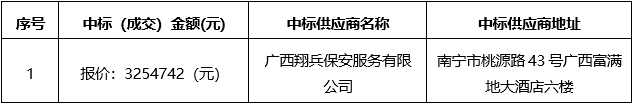 | 序号 | 中标（成交）金额(元) | 中标供应商名称 | 中标供应商地址 |
|---|---|---|---|
| 1 | 报价：3254742（元） | 广西翔兵保安服务有限公司 | 南宁市桃源路 43 号广西富满地大酒店六楼 |